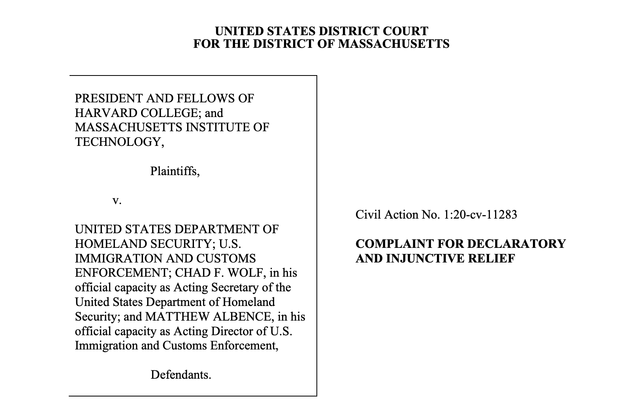 UNITED STATES DISTRICT COURT
FOR THE DISTRICT OF MASSACHUSETTS

PRESIDENT AND FELLOWS OF HARVARD COLLEGE; and MASSACHUSETTS INSTITUTE OF TECHNOLOGY,

Plaintiffs,

v.

UNITED STATES DEPARTMENT OF HOMELAND SECURITY; U.S. IMMIGRATION AND CUSTOMS ENFORCEMENT; CHAD F. WOLF, in his official capacity as Acting Secretary of the United States Department of Homeland Security; and MATTHEW ALBENCE, in his official capacity as Acting Director of U.S. Immigration and Customs Enforcement,

Defendants.

Civil Action No. 1:20-cv-11283

COMPLAINT FOR DECLARATORY AND INJUNCTIVE RELIEF